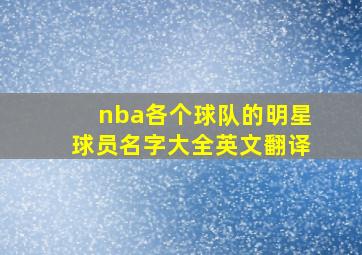 nba各个球队的明星球员名字大全英文翻译